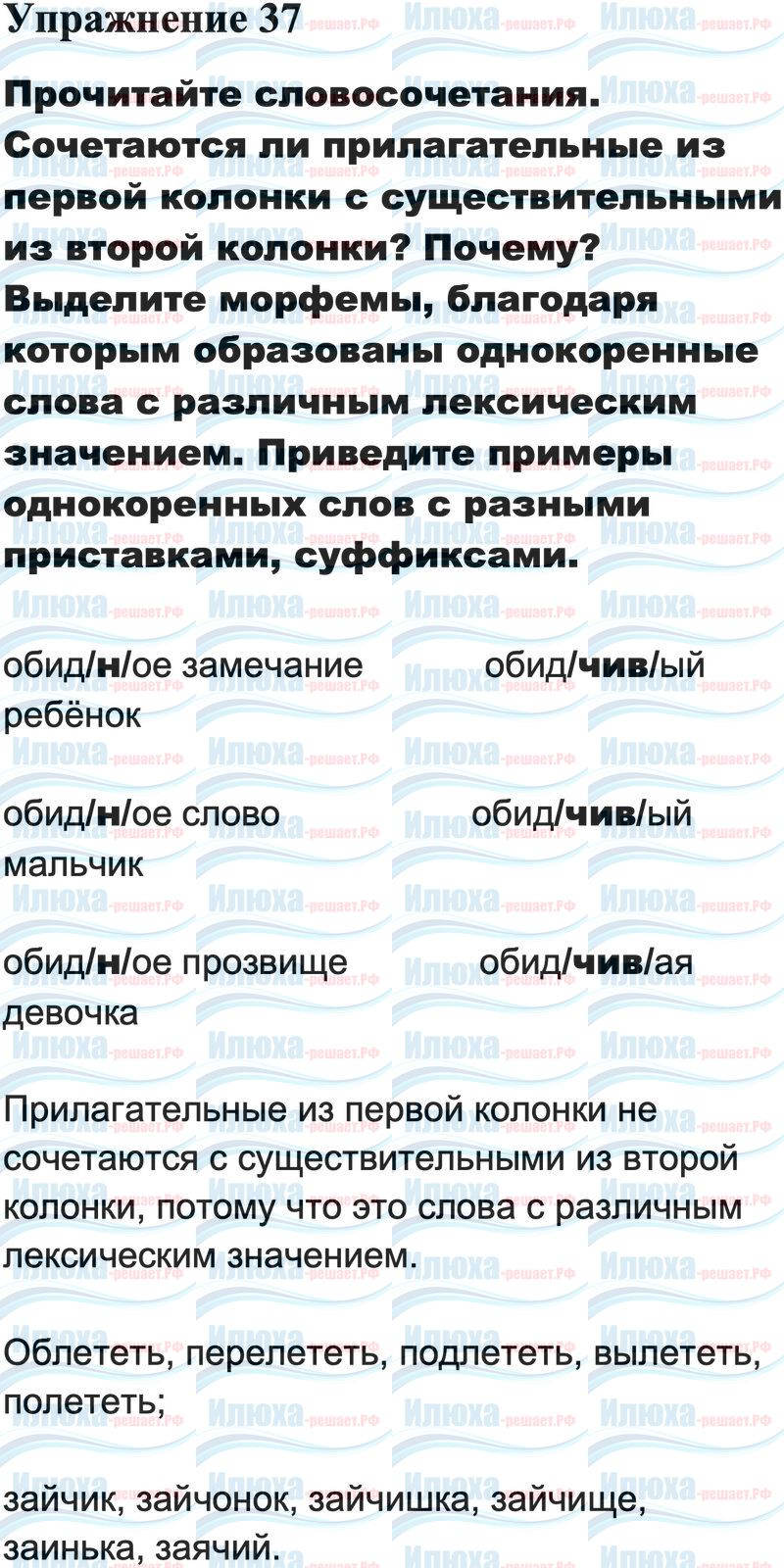 Упражнение 37

Прочитайте словосочетания. Сочетаются ли прилагательные из первой колонки с существительными из второй колонки? Почему? Выделите морфемы, благодаря которым образованы однокоренные слова с различным лексическим значением. Приведите примеры однокоренных слов с разными приставками, суффиксами.

обид/н/ое замечание обид/чив/ый ребёнок

обид/н/ое слово обид/чив/ый мальчик

обид/н/ое прозвище обид/чив/ая девочка

Прилагательные из первой колонки не сочетаются с существительными из второй колонки, потому что это слова с различным лексическим значением.

Облететь, перелететь, подлететь, вылететь, полететь;

зайчик, зайчонок, зайчишка, зайчище, заинька, заячий.

Илюха-решает.РФ